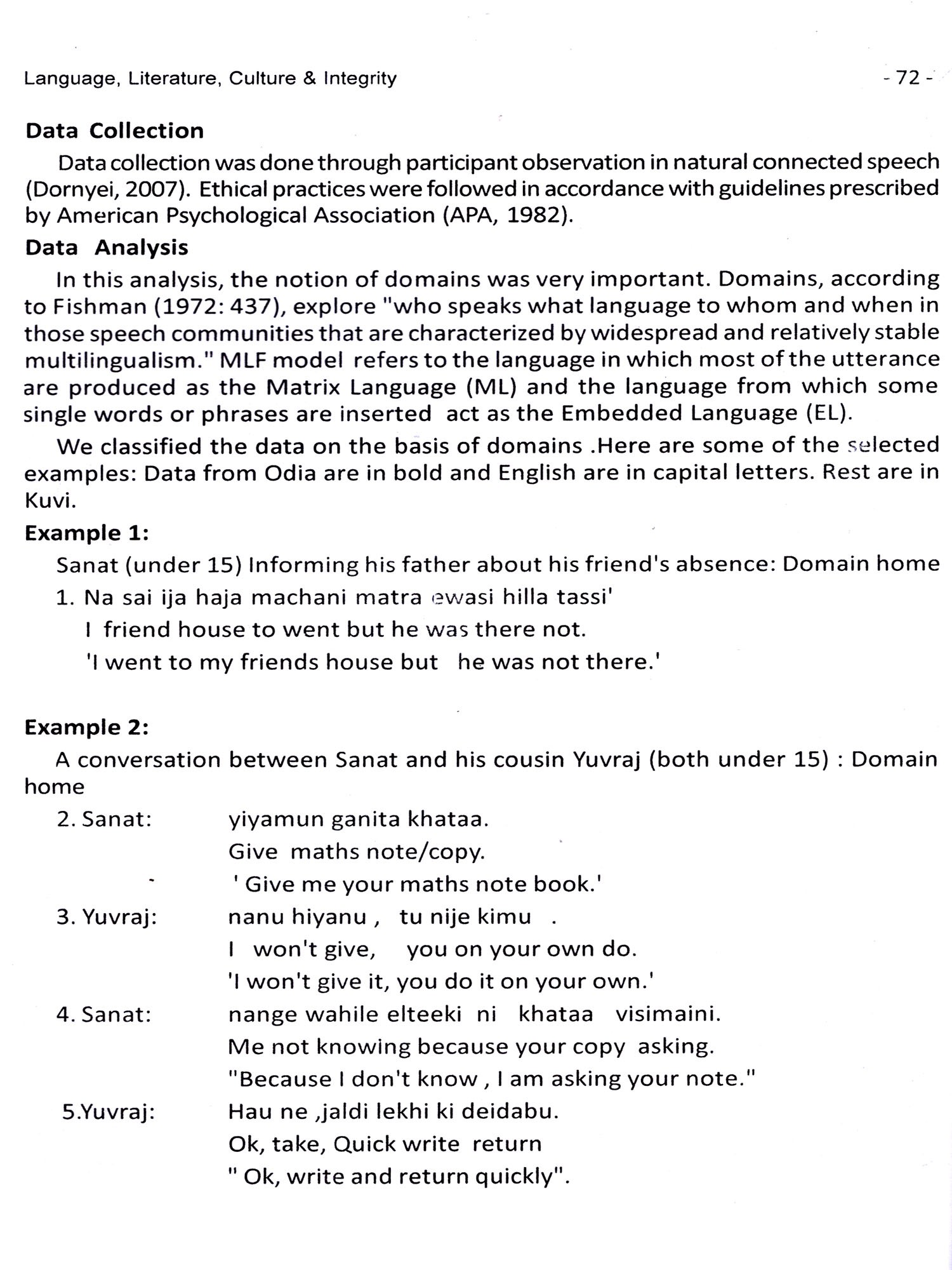 Language, Literature, Culture & Integrity - 72 -

Data Collection

Data collection was done through participant observation in natural connected speech (Dornyei, 2007). Ethical practices were followed in accordance with guidelines prescribed by American Psychological Association (APA, 1982).

Data Analysis

In this analysis, the notion of domains was very important. Domains, according to Fishman (1972: 437), explore "who speaks what language to whom and when in those speech communities that are characterized by widespread and relatively stable multilingualism." MLF model refers to the language in which most of the utterance are produced as the Matrix Language (ML) and the language from which some single words or phrases are inserted act as the Embedded Language (EL).

We classified the data on the basis of domains .Here are some of the selected examples: Data from Odia are in bold and English are in capital letters. Rest are in Kuvi.

Example 1:

Sanat (under 15) Informing his father about his friend's absence: Domain home

1. Na sai ija haja machani matra ewasi hilla tassi'
I friend house to went but he was there not.
'I went to my friends house but he was not there.'

Example 2:

A conversation between Sanat and his cousin Yuvraj (both under 15) : Domain home

2. Sanat: yiyamun ganita khataa.
Give maths note/copy.
' Give me your maths note book.'

3. Yuvraj: nanu hiyanu , tu nije kimu .
I won't give, you on your own do.
'I won't give it, you do it on your own.'

4. Sanat: nange wahile elteeki ni khataa visimaini.
Me not knowing because your copy asking.
"Because I don't know , I am asking your note."

5.Yuvraj: Hau ne ,jaldi lekhi ki deidabu.
Ok, take, Quick write return
" Ok, write and return quickly".